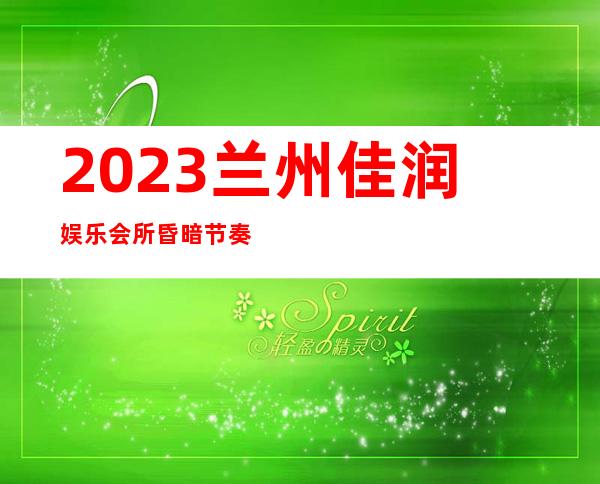 2023兰州佳润

娱乐会所昏暗节奏

Spirit
轻盈の精灵